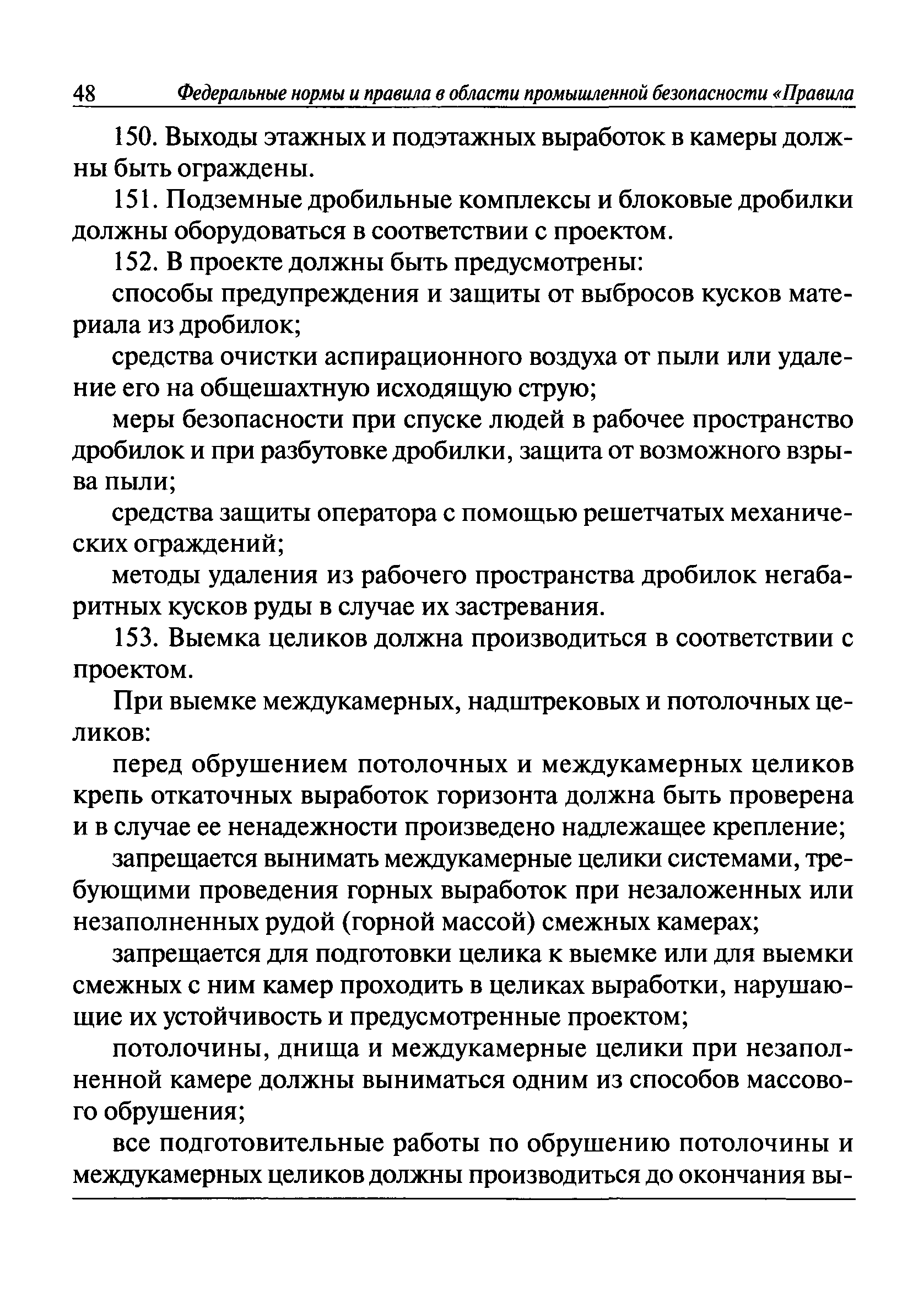 48 Федеральные нормы и правила в области промышленной безопасности «Правила

150. Выходы этажных и подэтажных выработок в камеры должны быть ограждены.

151. Подземные дробильные комплексы и блоковые дробилки должны оборудоваться в соответствии с проектом.

152. В проекте должны быть предусмотрены:

способы предупреждения и защиты от выбросов кусков материала из дробилок;

средства очистки аспирационного воздуха от пыли или удаление его на общешахтную исходящую струю;

меры безопасности при спуске людей в рабочее пространство дробилок и при разбутовке дробилки, защита от возможного взрыва пыли;

средства защиты оператора с помощью решетчатых механических ограждений;

методы удаления из рабочего пространства дробилок негабаритных кусков руды в случае их застревания.

153. Выемка целиков должна производиться в соответствии с проектом.

При выемке междукамерных, надштрековых и потолочных целиков:

перед обрушением потолочных и междукамерных целиков крепь откаточных выработок горизонта должна быть проверена и в случае ее ненадежности произведено надлежащее крепление;

запрещается вынимать междукамерные целики системами, требующими проведения горных выработок при незаложенных или незаполненных рудой (горной массой) смежных камерах;

запрещается для подготовки целика к выемке или для выемки смежных с ним камер проходить в целиках выработки, нарушающие их устойчивость и предусмотренные проектом;

потолочины, днища и междукамерные целики при незаполненной камере должны выниматься одним из способов массового обрушения;

все подготовительные работы по обрушению потолочины и междукамерных целиков должны производиться до окончания вы-